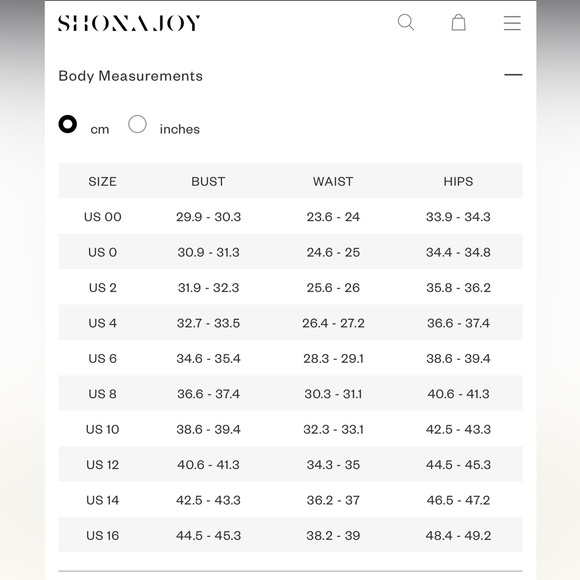 SHONA JOY

Body Measurements

cm inches

| SIZE | BUST | WAIST | HIPS |
|---|---|---|---|
| US 00 | 29.9 - 30.3 | 23.6 - 24 | 33.9 - 34.3 |
| US 0 | 30.9 - 31.3 | 24.6 - 25 | 34.4 - 34.8 |
| US 2 | 31.9 - 32.3 | 25.6 - 26 | 35.8 - 36.2 |
| US 4 | 32.7 - 33.5 | 26.4 - 27.2 | 36.6 - 37.4 |
| US 6 | 34.6 - 35.4 | 28.3 - 29.1 | 38.6 - 39.4 |
| US 8 | 36.6 - 37.4 | 30.3 - 31.1 | 40.6 - 41.3 |
| US 10 | 38.6 - 39.4 | 32.3 - 33.1 | 42.5 - 43.3 |
| US 12 | 40.6 - 41.3 | 34.3 - 35 | 44.5 - 45.3 |
| US 14 | 42.5 - 43.3 | 36.2 - 37 | 46.5 - 47.2 |
| US 16 | 44.5 - 45.3 | 38.2 - 39 | 48.4 - 49.2 |